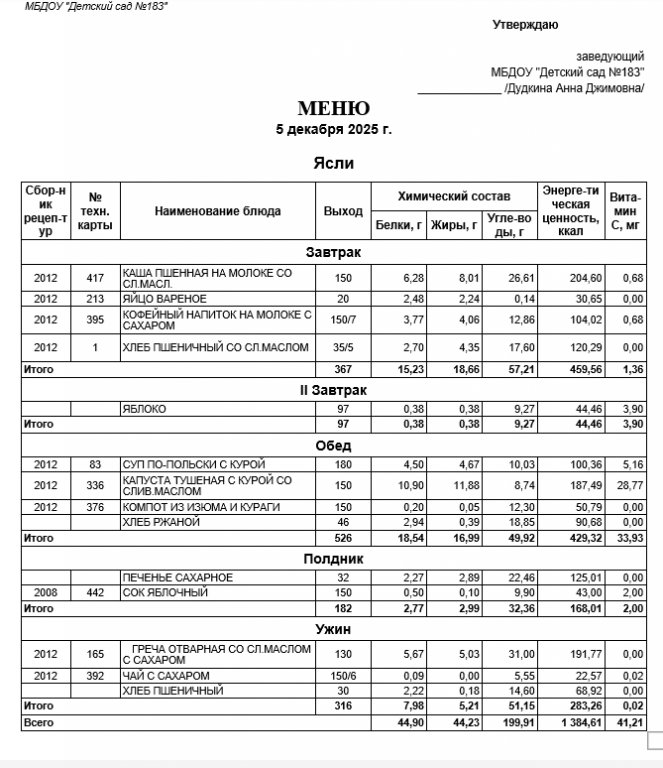 МБДОУ "Детский сад №183"

Утверждаю

заведующий
МБДОУ "Детский сад №183"
____________ /Дудкина Анна Джимовна/

МЕНЮ
5 декабря 2025 г.

Ясли

| Сбор-ник рецеп-тур | № техн. карты | Наименование блюда | Выход | Химический состав: Белки, г | Химический состав: Жиры, г | Химический состав: Угле-воды, г | Энерге-тическая ценность, ккал | Вита-мин С, мг |
|---|---|---|---|---|---|---|---|---|
| Завтрак | | | | | | | | |
| 2012 | 417 | КАША ПШЕННАЯ НА МОЛОКЕ СО СЛ.МАСЛ. | 150 | 6,28 | 8,01 | 26,61 | 204,60 | 0,68 |
| 2012 | 213 | ЯЙЦО ВАРЕНОЕ | 20 | 2,48 | 2,24 | 0,14 | 30,65 | 0,00 |
| 2012 | 395 | КОФЕЙНЫЙ НАПИТОК НА МОЛОКЕ С САХАРОМ | 150/7 | 3,77 | 4,06 | 12,86 | 104,02 | 0,68 |
| 2012 | 1 | ХЛЕБ ПШЕНИЧНЫЙ СО СЛ.МАСЛОМ | 35/5 | 2,70 | 4,35 | 17,60 | 120,29 | 0,00 |
| Итого | | | 367 | 15,23 | 18,66 | 57,21 | 459,56 | 1,36 |
| II Завтрак | | | | | | | | |
| | | ЯБЛОКО | 97 | 0,38 | 0,38 | 9,27 | 44,46 | 3,90 |
| Итого | | | 97 | 0,38 | 0,38 | 9,27 | 44,46 | 3,90 |
| Обед | | | | | | | | |
| 2012 | 83 | СУП ПО-ПОЛЬСКИ С КУРОЙ | 180 | 4,50 | 4,67 | 10,03 | 100,36 | 5,16 |
| 2012 | 336 | КАПУСТА ТУШЕНАЯ С КУРОЙ СО СЛИВ.МАСЛОМ | 150 | 10,90 | 11,88 | 8,74 | 187,49 | 28,77 |
| 2012 | 376 | КОМПОТ ИЗ ИЗЮМА И КУРАГИ | 150 | 0,20 | 0,05 | 12,30 | 50,79 | 0,00 |
| | | ХЛЕБ РЖАНОЙ | 46 | 2,94 | 0,39 | 18,85 | 90,68 | 0,00 |
| Итого | | | 526 | 18,54 | 16,99 | 49,92 | 429,32 | 33,93 |
| Полдник | | | | | | | | |
| | | ПЕЧЕНЬЕ САХАРНОЕ | 32 | 2,27 | 2,89 | 22,46 | 125,01 | 0,00 |
| 2008 | 442 | СОК ЯБЛОЧНЫЙ | 150 | 0,50 | 0,10 | 9,90 | 43,00 | 2,00 |
| Итого | | | 182 | 2,77 | 2,99 | 32,36 | 168,01 | 2,00 |
| Ужин | | | | | | | | |
| 2012 | 165 | ГРЕЧА ОТВАРНАЯ СО СЛ.МАСЛОМ С САХАРОМ | 130 | 5,67 | 5,03 | 31,00 | 191,77 | 0,00 |
| 2012 | 392 | ЧАЙ С САХАРОМ | 150/6 | 0,09 | 0,00 | 5,55 | 22,57 | 0,02 |
| | | ХЛЕБ ПШЕНИЧНЫЙ | 30 | 2,22 | 0,18 | 14,60 | 68,92 | 0,00 |
| Итого | | | 316 | 7,98 | 5,21 | 51,15 | 283,26 | 0,02 |
| Всего | | | | 44,90 | 44,23 | 199,91 | 1 384,61 | 41,21 |